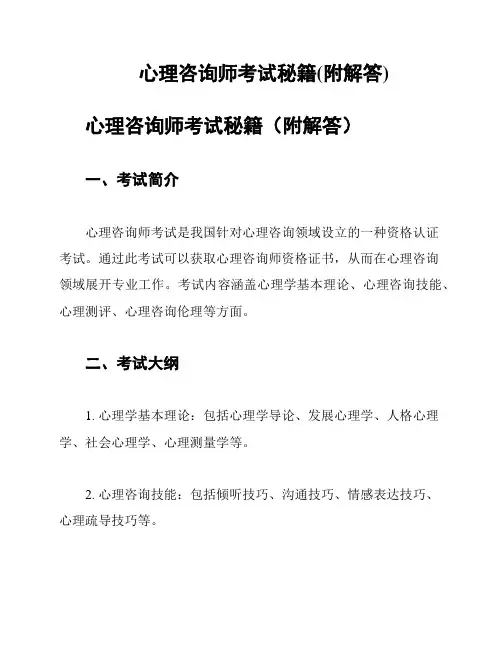 心理咨询师考试秘籍(附解答)

心理咨询师考试秘籍（附解答）

一、考试简介

心理咨询师考试是我国针对心理咨询领域设立的一种资格认证考试。通过此考试可以获取心理咨询师资格证书，从而在心理咨询领域展开专业工作。考试内容涵盖心理学基本理论、心理咨询技能、心理测评、心理咨询伦理等方面。

二、考试大纲

1. 心理学基本理论：包括心理学导论、发展心理学、人格心理学、社会心理学、心理测量学等。

2. 心理咨询技能：包括倾听技巧、沟通技巧、情感表达技巧、心理疏导技巧等。